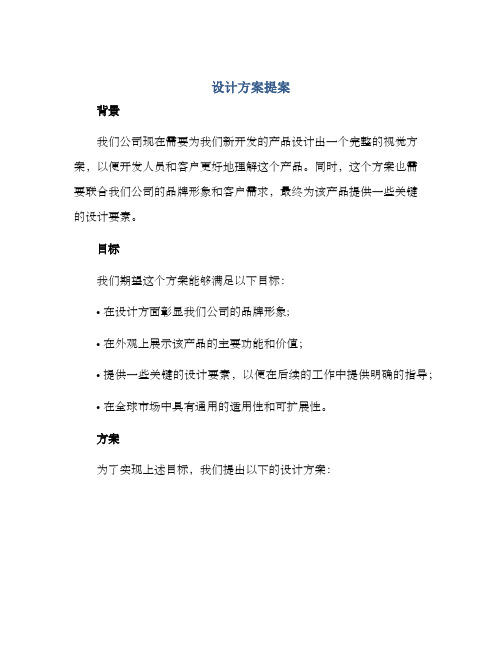 设计方案提案

背景

我们公司现在需要为我们新开发的产品设计出一个完整的视觉方案，以便开发人员和客户更好地理解这个产品。同时，这个方案也需要联合我们公司的品牌形象和客户需求，最终为该产品提供一些关键的设计要素。

目标

我们期望这个方案能够满足以下目标：

• 在设计方面彰显我们公司的品牌形象；

• 在外观上展示该产品的主要功能和价值；

• 提供一些关键的设计要素，以便在后续的工作中提供明确的指导；

• 在全球市场中具有通用的适用性和可扩展性。

方案

为了实现上述目标，我们提出以下的设计方案：